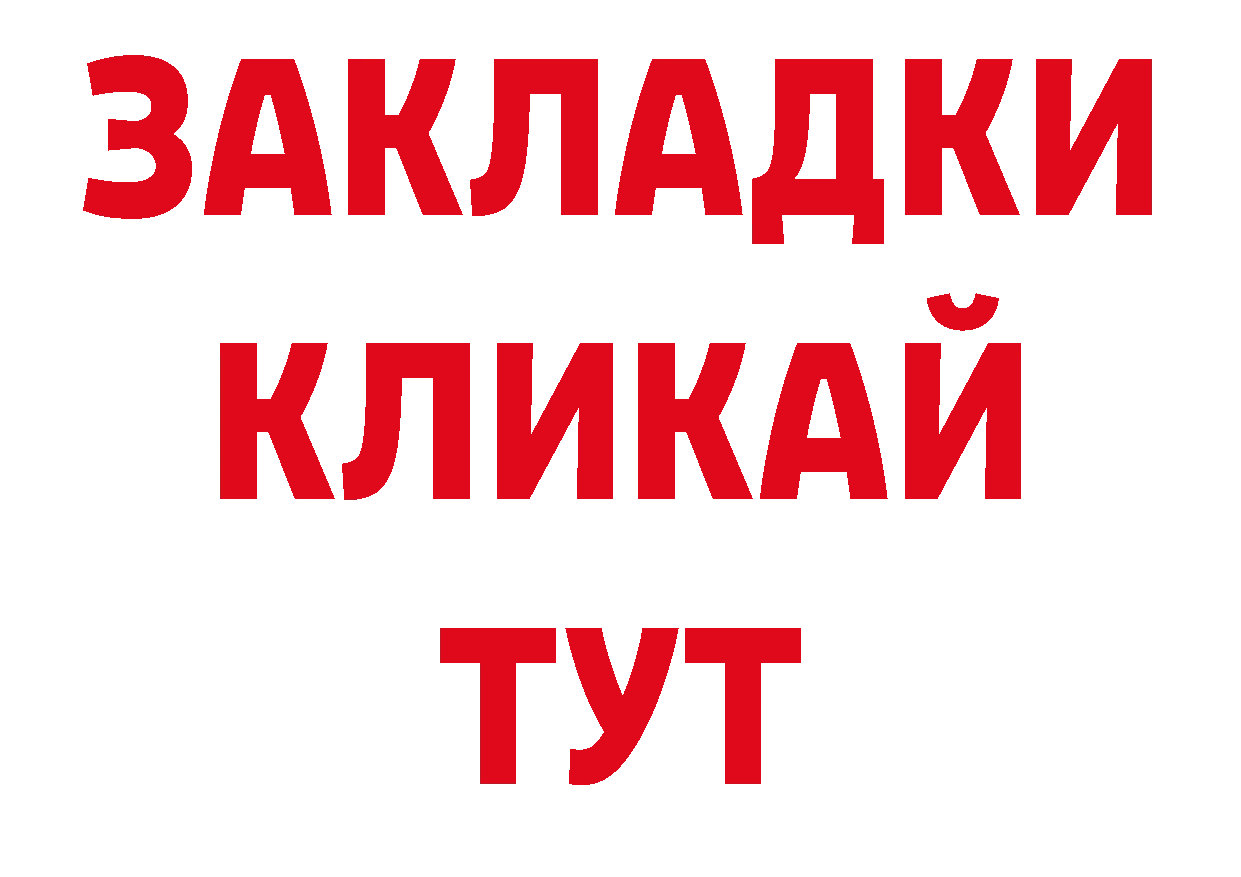 ЗАКЛАДКИ
КЛИКАЙ
ТУТ